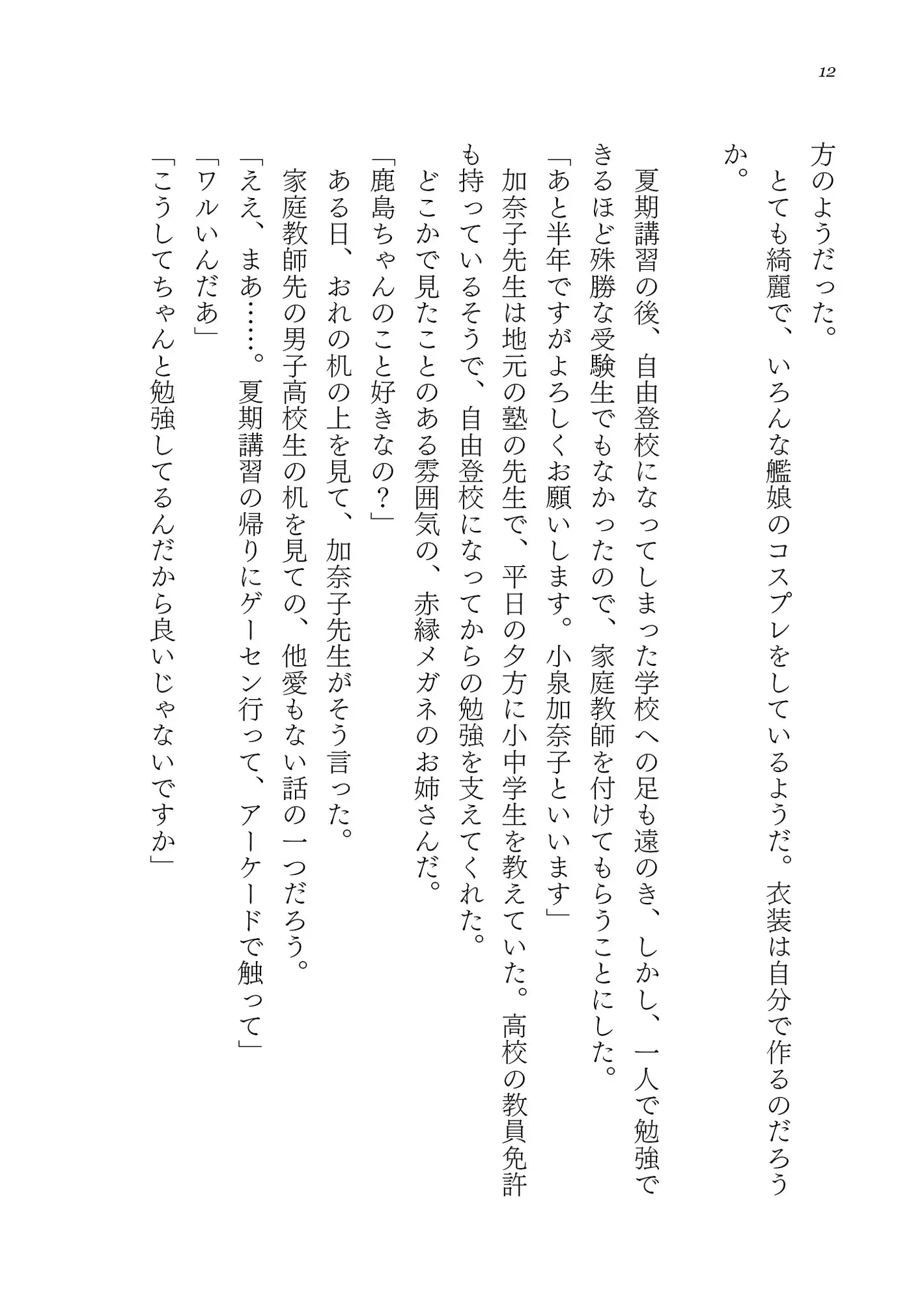 12

方のようだった。
とても綺麗で、いろんな艦娘のコスプレをしているようだ。衣装は自分で作るのだろうか。

夏期講習の後、自由登校になってしまった学校への足も遠のき、しかし、一人で勉強できるほど殊勝な受験生でもなかったので、家庭教師を付けてもらうことにした。
「あと半年ですがよろしくお願いします。小泉加奈子といいます」
加奈子先生は地元の塾の先生で、平日の夕方に小中学生を教えていた。高校の教員免許も持っているそうで、自由登校になってからの勉強を支えてくれた。
どこかで見たことのある雰囲気の、赤縁メガネのお姉さんだ。
「鹿島ちゃんのこと好きなの？」
ある日、おれの机の上を見て、加奈子先生がそう言った。
家庭教師先の男子高校生の机を見ての、他愛もない話の一つだろう。
「ええ、まあ……。夏期講習の帰りにゲーセン行って、アーケードで触って」
「ワルいんだあ」
「こうしてちゃんと勉強してるんだから良いじゃないですか」